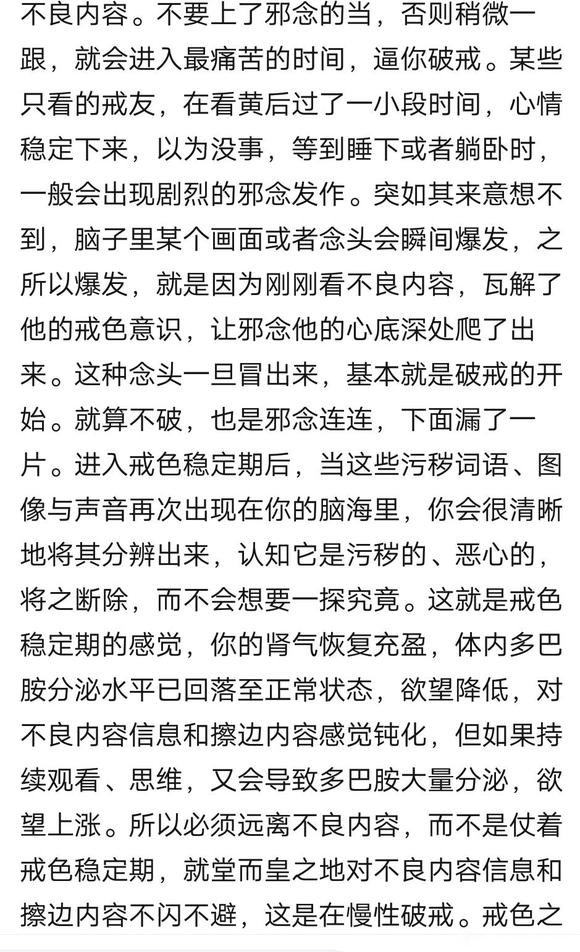 不良内容。不要上了邪念的当，否则稍微一跟，就会进入最痛苦的时间，逼你破戒。某些只看的戒友，在看黄后过了一小段时间，心情稳定下来，以为没事，等到睡下或者躺卧时，一般会出现剧烈的邪念发作。突如其来意想不到，脑子里某个画面或者念头会瞬间爆发，之所以爆发，就是因为刚刚看不良内容，瓦解了他的戒色意识，让邪念他的心底深处爬了出来。这种念头一旦冒出来，基本就是破戒的开始。就算不破，也是邪念连连，下面漏了一片。进入戒色稳定期后，当这些污秽词语、图像与声音再次出现在你的脑海里，你会很清晰地将其分辨出来，认知它是污秽的、恶心的，将之断除，而不会想要一探究竟。这就是戒色稳定期的感觉，你的肾气恢复充盈，体内多巴胺分泌水平已回落至正常状态，欲望降低，对不良内容信息和擦边内容感觉钝化，但如果持续观看、思维，又会导致多巴胺大量分泌，欲望上涨。所以必须远离不良内容，而不是仗着戒色稳定期，就堂而皇之地对不良内容信息和擦边内容不闪不避，这是在慢性破戒。戒色之